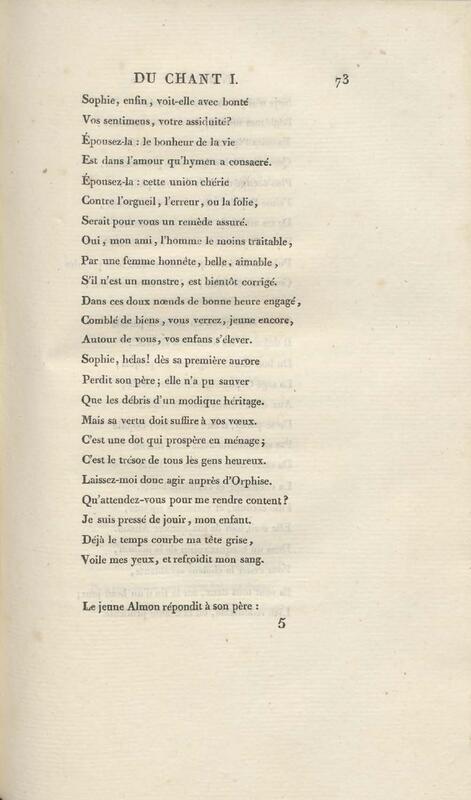 DU CHANT I. 73

Sophie, enfin, voit-elle avec bonté
Vos sentimens, votre assiduité?
Épousez-la : le bonheur de la vie
Est dans l'amour qu'hymen a consacré.
Épousez-la : cette union chérie
Contre l'orgueil, l'erreur, ou la folie,
Serait pour vous un remède assuré.
Oui, mon ami, l'homme le moins traitable,
Par une femme honnête, belle, aimable,
S'il n'est un monstre, est bientôt corrigé.
Dans ces doux nœuds de bonne heure engagé,
Comblé de biens, vous verrez, jeune encore,
Autour de vous, vos enfans s'élever.
Sophie, hélas! dès sa première aurore
Perdit son père; elle n'a pu sauver
Que les débris d'un modique héritage.
Mais sa vertu doit suffire à vos vœux.
C'est une dot qui prospère en ménage;
C'est le trésor de tous les gens heureux.
Laissez-moi donc agir auprès d'Orphise.
Qu'attendez-vous pour me rendre content?
Je suis pressé de jouir, mon enfant.
Déjà le temps courbe ma tête grise,
Voile mes yeux, et refroidit mon sang.

Le jeune Almon répondit à son père :

5